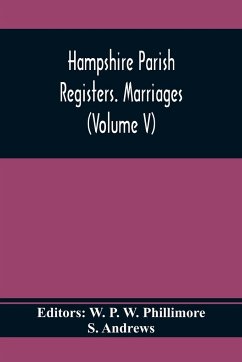 Hampshire Parish Registers. Marriages (Volume V)

Editors: W. P. W. Phillimore
S. Andrews